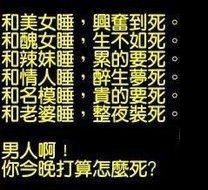 和美女睡，興奮到死。
和醜女睡，生不如死。
和辣妹睡，累的要死。
和情人睡，醉生夢死。
和名模睡，貴的要死。
和老婆睡，整夜裝死。

男人啊！
你今晚打算怎麼死?